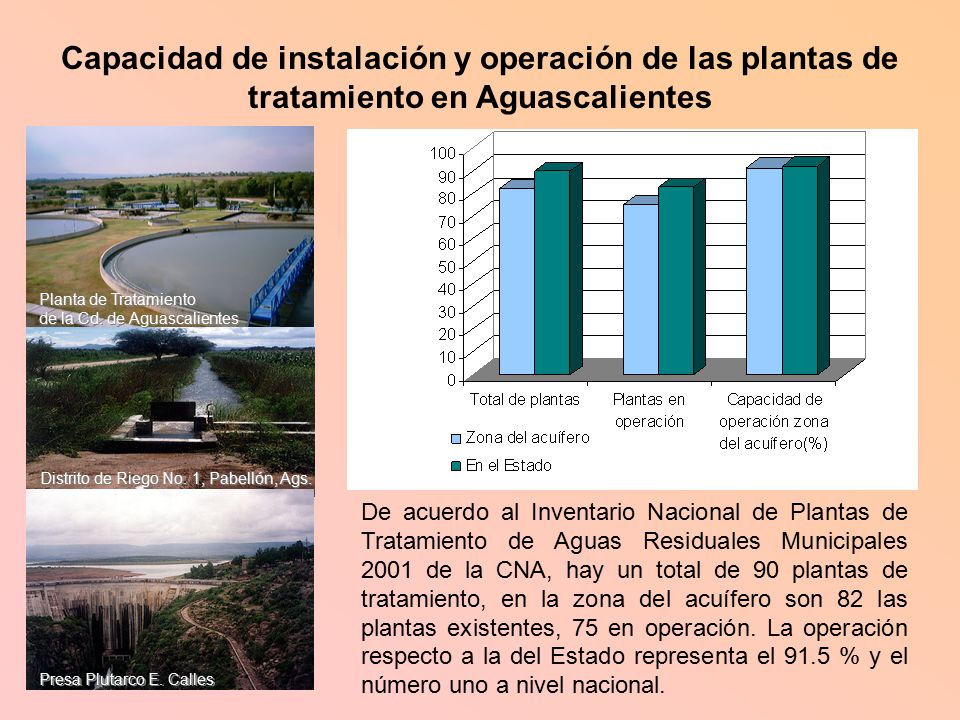 Capacidad de instalación y operación de las plantas de tratamiento en Aguascalientes

Planta de Tratamiento de la Cd. de Aguascalientes

Distrito de Riego No. 1, Pabellón, Ags.

Presa Plutarco E. Calles

100
90
80
70
60
50
40
30
20
10
0

Total de plantas
Plantas en operación
Capacidad de operación zona del acuífero(%)

Zona del acuífero
En el Estado

De acuerdo al Inventario Nacional de Plantas de Tratamiento de Aguas Residuales Municipales 2001 de la CNA, hay un total de 90 plantas de tratamiento, en la zona del acuífero son 82 las plantas existentes, 75 en operación. La operación respecto a la del Estado representa el 91.5 % y el número uno a nivel nacional.